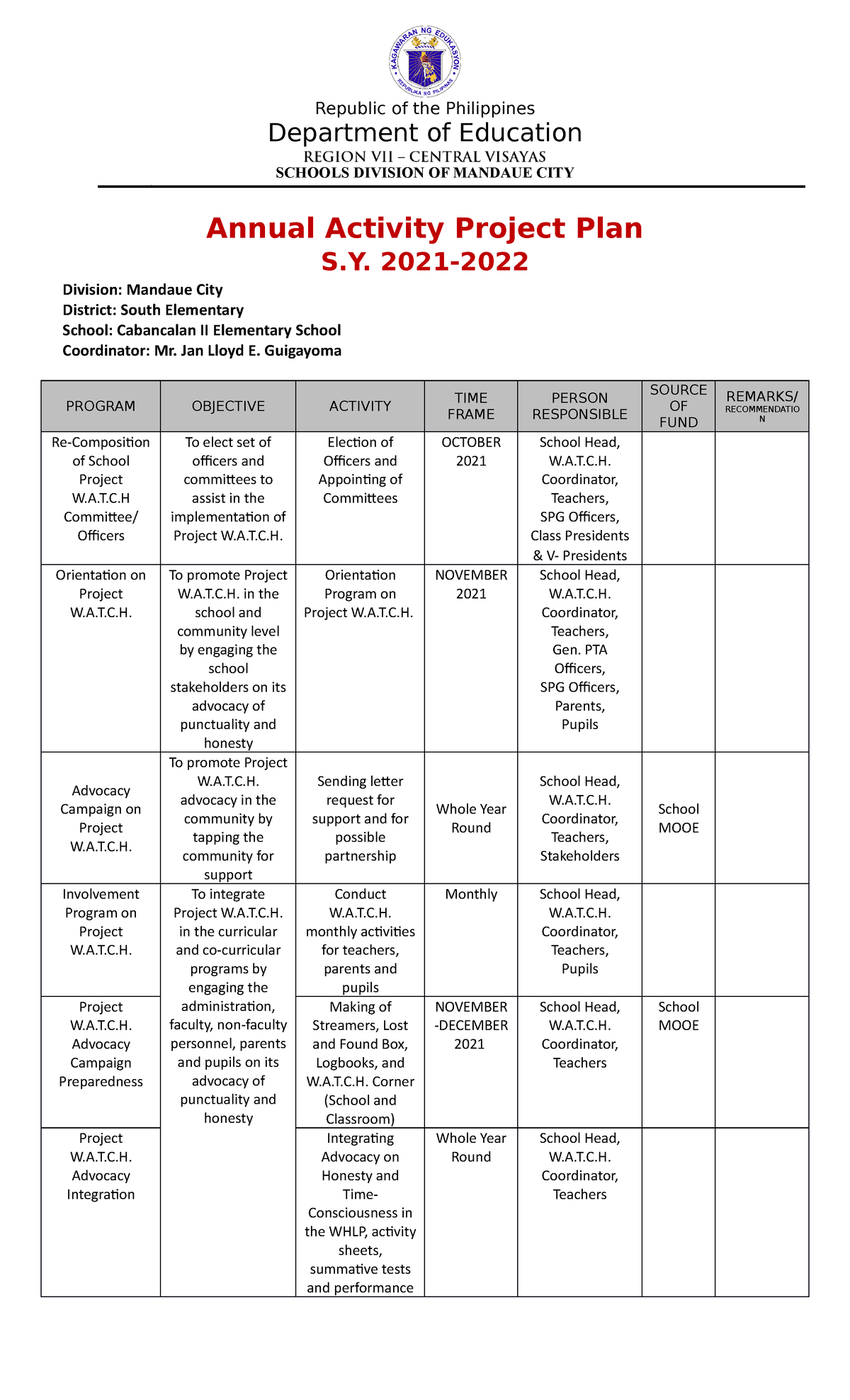 KAGAWARAN NG EDUKASYON
REPUBLIKA NG PILIPINAS

Republic of the Philippines
Department of Education
REGION VII – CENTRAL VISAYAS
SCHOOLS DIVISION OF MANDAUE CITY

Annual Activity Project Plan
S.Y. 2021-2022

Division: Mandaue City
District: South Elementary
School: Cabancalan II Elementary School
Coordinator: Mr. Jan Lloyd E. Guigayoma

| PROGRAM | OBJECTIVE | ACTIVITY | TIME FRAME | PERSON RESPONSIBLE | SOURCE OF FUND | REMARKS/ RECOMMENDATION |
|---|---|---|---|---|---|---|
| Re-Composition of School Project W.A.T.C.H Committee/ Officers | To elect set of officers and committees to assist in the implementation of Project W.A.T.C.H. | Election of Officers and Appointing of Committees | OCTOBER 2021 | School Head, W.A.T.C.H. Coordinator, Teachers, SPG Officers, Class Presidents & V- Presidents | | |
| Orientation on Project W.A.T.C.H. | To promote Project W.A.T.C.H. in the school and community level by engaging the school stakeholders on its advocacy of punctuality and honesty | Orientation Program on Project W.A.T.C.H. | NOVEMBER 2021 | School Head, W.A.T.C.H. Coordinator, Teachers, Gen. PTA Officers, SPG Officers, Parents, Pupils | | |
| Advocacy Campaign on Project W.A.T.C.H. | To promote Project W.A.T.C.H. advocacy in the community by tapping the community for support | Sending letter request for support and for possible partnership | Whole Year Round | School Head, W.A.T.C.H. Coordinator, Teachers, Stakeholders | School MOOE | |
| Involvement Program on Project W.A.T.C.H. | To integrate Project W.A.T.C.H. in the curricular and co-curricular programs by engaging the administration, faculty, non-faculty personnel, parents and pupils on its advocacy of punctuality and honesty | Conduct W.A.T.C.H. monthly activities for teachers, parents and pupils | Monthly | School Head, W.A.T.C.H. Coordinator, Teachers, Pupils | | |
| Project W.A.T.C.H. Advocacy Campaign Preparedness | | Making of Streamers, Lost and Found Box, Logbooks, and W.A.T.C.H. Corner (School and Classroom) | NOVEMBER -DECEMBER 2021 | School Head, W.A.T.C.H. Coordinator, Teachers | School MOOE | |
| Project W.A.T.C.H. Advocacy Integration | | Integrating Advocacy on Honesty and Time-Consciousness in the WHLP, activity sheets, summative tests and performance | Whole Year Round | School Head, W.A.T.C.H. Coordinator, Teachers | | |